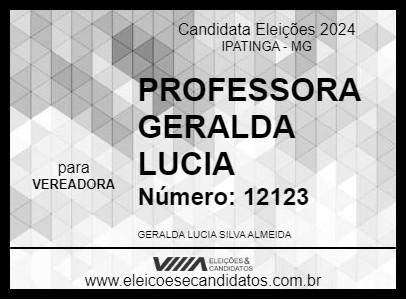 Candidata Eleições 2024
IPATINGA - MG

PROFESSORA GERALDA LUCIA

para
VEREADORA

Número: 12123

GERALDA LUCIA SILVA ALMEIDA

ELEIÇÕES & CANDIDATOS
www.eleicoesecandidatos.com.br